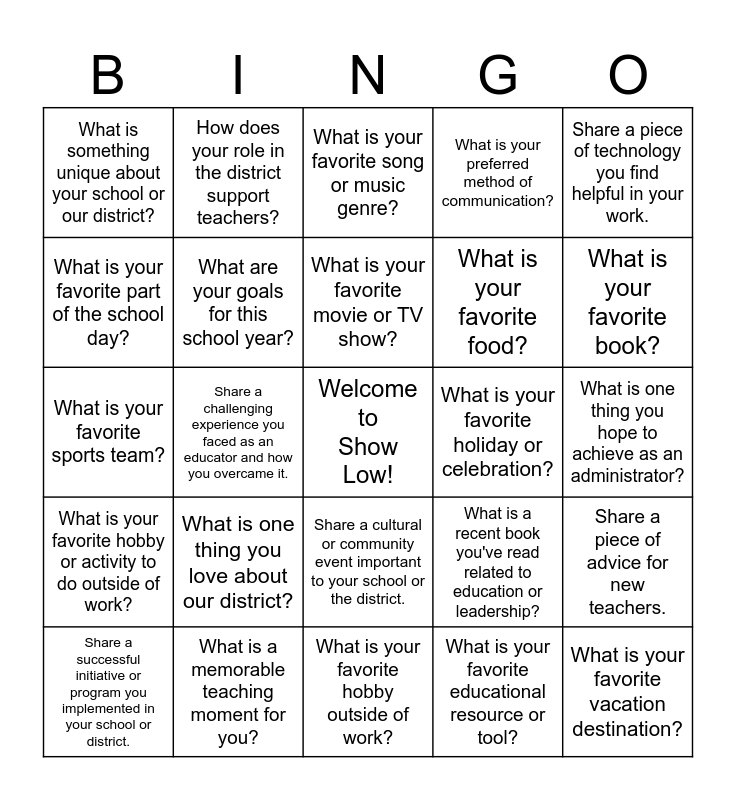 | B | I | N | G | O |
|---|---|---|---|---|
| What is something unique about your school or our district? | How does your role in the district support teachers? | What is your favorite song or music genre? | What is your preferred method of communication? | Share a piece of technology you find helpful in your work. |
| What is your favorite part of the school day? | What are your goals for this school year? | What is your favorite movie or TV show? | What is your favorite food? | What is your favorite book? |
| What is your favorite sports team? | Share a challenging experience you faced as an educator and how you overcame it. | Welcome to Show Low! | What is your favorite holiday or celebration? | What is one thing you hope to achieve as an administrator? |
| What is your favorite hobby or activity to do outside of work? | What is one thing you love about our district? | Share a cultural or community event important to your school or the district. | What is a recent book you've read related to education or leadership? | Share a piece of advice for new teachers. |
| Share a successful initiative or program you implemented in your school or district. | What is a memorable teaching moment for you? | What is your favorite hobby outside of work? | What is your favorite educational resource or tool? | What is your favorite vacation destination? |